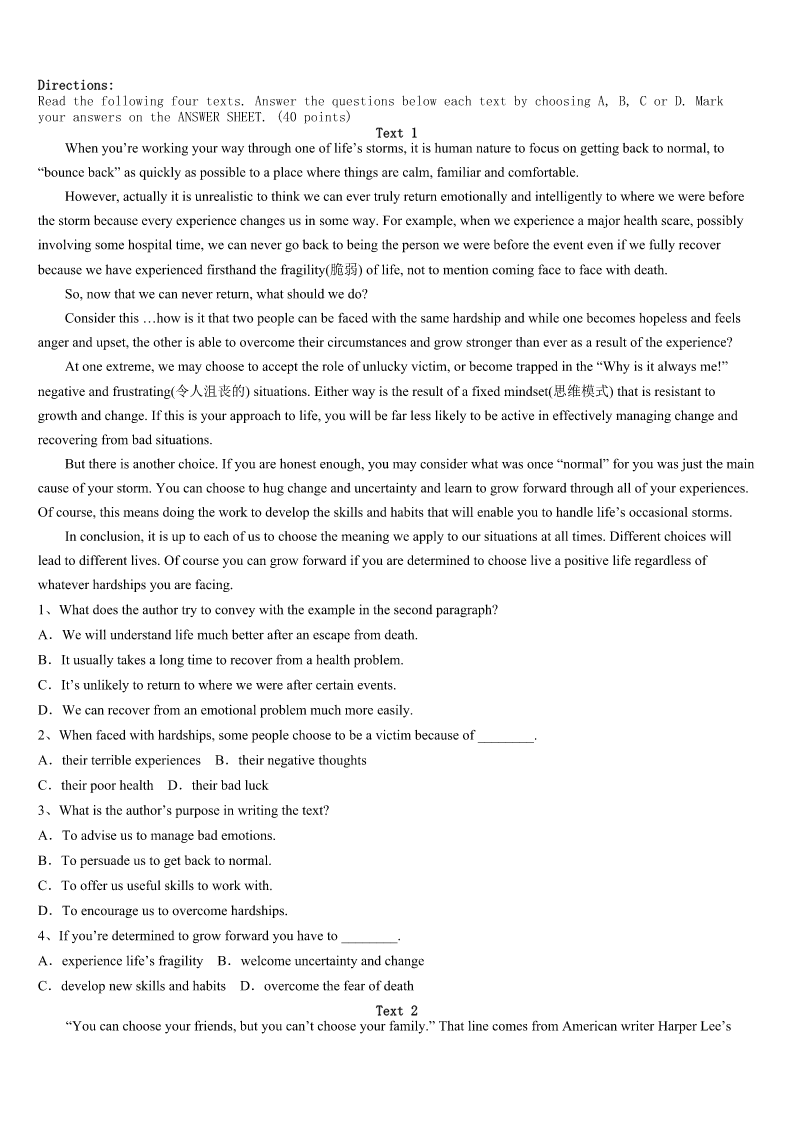 Directions:
Read the following four texts. Answer the questions below each text by choosing A, B, C or D. Mark your answers on the ANSWER SHEET. (40 points)

Text 1

When you're working your way through one of life's storms, it is human nature to focus on getting back to normal, to "bounce back" as quickly as possible to a place where things are calm, familiar and comfortable.

However, actually it is unrealistic to think we can ever truly return emotionally and intelligently to where we were before the storm because every experience changes us in some way. For example, when we experience a major health scare, possibly involving some hospital time, we can never go back to being the person we were before the event even if we fully recover because we have experienced firsthand the fragility(脆弱) of life, not to mention coming face to face with death.

So, now that we can never return, what should we do?

Consider this …how is it that two people can be faced with the same hardship and while one becomes hopeless and feels anger and upset, the other is able to overcome their circumstances and grow stronger than ever as a result of the experience?

At one extreme, we may choose to accept the role of unlucky victim, or become trapped in the "Why is it always me!" negative and frustrating(令人沮丧的) situations. Either way is the result of a fixed mindset(思维模式) that is resistant to growth and change. If this is your approach to life, you will be far less likely to be active in effectively managing change and recovering from bad situations.

But there is another choice. If you are honest enough, you may consider what was once "normal" for you was just the main cause of your storm. You can choose to hug change and uncertainty and learn to grow forward through all of your experiences. Of course, this means doing the work to develop the skills and habits that will enable you to handle life's occasional storms.

In conclusion, it is up to each of us to choose the meaning we apply to our situations at all times. Different choices will lead to different lives. Of course you can grow forward if you are determined to choose live a positive life regardless of whatever hardships you are facing.

1、What does the author try to convey with the example in the second paragraph?
A．We will understand life much better after an escape from death.
B．It usually takes a long time to recover from a health problem.
C．It's unlikely to return to where we were after certain events.
D．We can recover from an emotional problem much more easily.

2、When faced with hardships, some people choose to be a victim because of ________.
A．their terrible experiences B．their negative thoughts
C．their poor health D．their bad luck

3、What is the author's purpose in writing the text?
A．To advise us to manage bad emotions.
B．To persuade us to get back to normal.
C．To offer us useful skills to work with.
D．To encourage us to overcome hardships.

4、If you're determined to grow forward you have to ________.
A．experience life's fragility B．welcome uncertainty and change
C．develop new skills and habits D．overcome the fear of death

Text 2

"You can choose your friends, but you can't choose your family." That line comes from American writer Harper Lee's